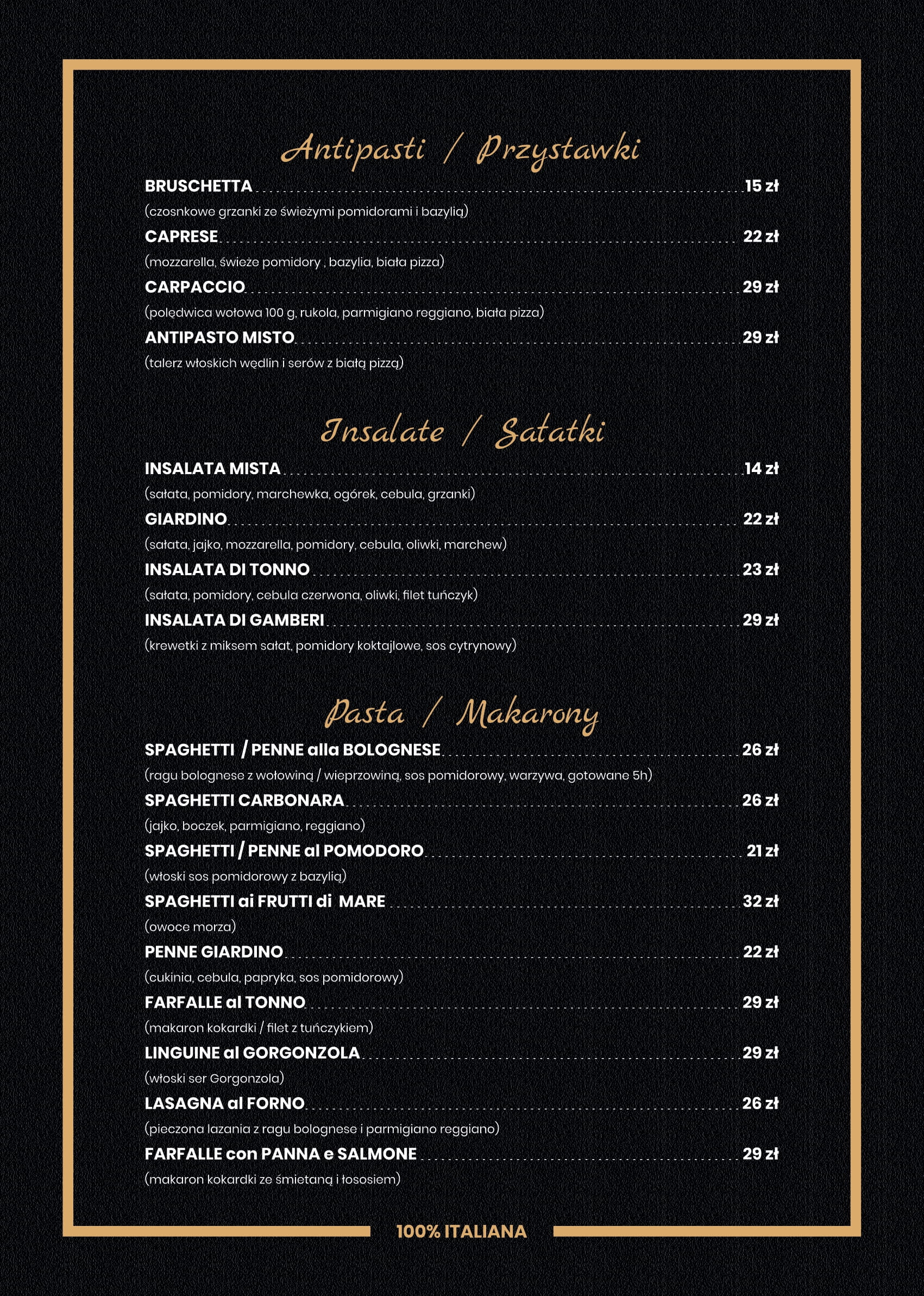 Antipasti / Przystawki

BRUSCHETTA ........ 15 zł
(czosnkowe grzanki ze świeżymi pomidorami i bazylią)

CAPRESE ........ 22 zł
(mozzarella, świeże pomidory , bazylia, biała pizza)

CARPACCIO ........ 29 zł
(polędwica wołowa 100 g, rukola, parmigiano reggiano, biała pizza)

ANTIPASTO MISTO ........ 29 zł
(talerz włoskich wędlin i serów z białą pizzą)

Insalate / Sałatki

INSALATA MISTA ........ 14 zł
(sałata, pomidory, marchewka, ogórek, cebula, grzanki)

GIARDINO ........ 22 zł
(sałata, jajko, mozzarella, pomidory, cebula, oliwki, marchew)

INSALATA DI TONNO ........ 23 zł
(sałata, pomidory, cebula czerwona, oliwki, filet tuńczyk)

INSALATA DI GAMBERI ........ 29 zł
(krewetki z miksem sałat, pomidory koktajlowe, sos cytrynowy)

Pasta / Makarony

SPAGHETTI / PENNE alla BOLOGNESE ........ 26 zł
(ragu bolognese z wołowiną / wieprzowiną, sos pomidorowy, warzywa, gotowane 5h)

SPAGHETTI CARBONARA ........ 26 zł
(jajko, boczek, parmigiano, reggiano)

SPAGHETTI / PENNE al POMODORO ........ 21 zł
(włoski sos pomidorowy z bazylią)

SPAGHETTI ai FRUTTI di MARE ........ 32 zł
(owoce morza)

PENNE GIARDINO ........ 22 zł
(cukinia, cebula, papryka, sos pomidorowy)

FARFALLE al TONNO ........ 29 zł
(makaron kokardki / filet z tuńczykiem)

LINGUINE al GORGONZOLA ........ 29 zł
(włoski ser Gorgonzola)

LASAGNA al FORNO ........ 26 zł
(pieczona lazania z ragu bolognese i parmigiano reggiano)

FARFALLE con PANNA e SALMONE ........ 29 zł
(makaron kokardki ze śmietaną i łososiem)

100% ITALIANA